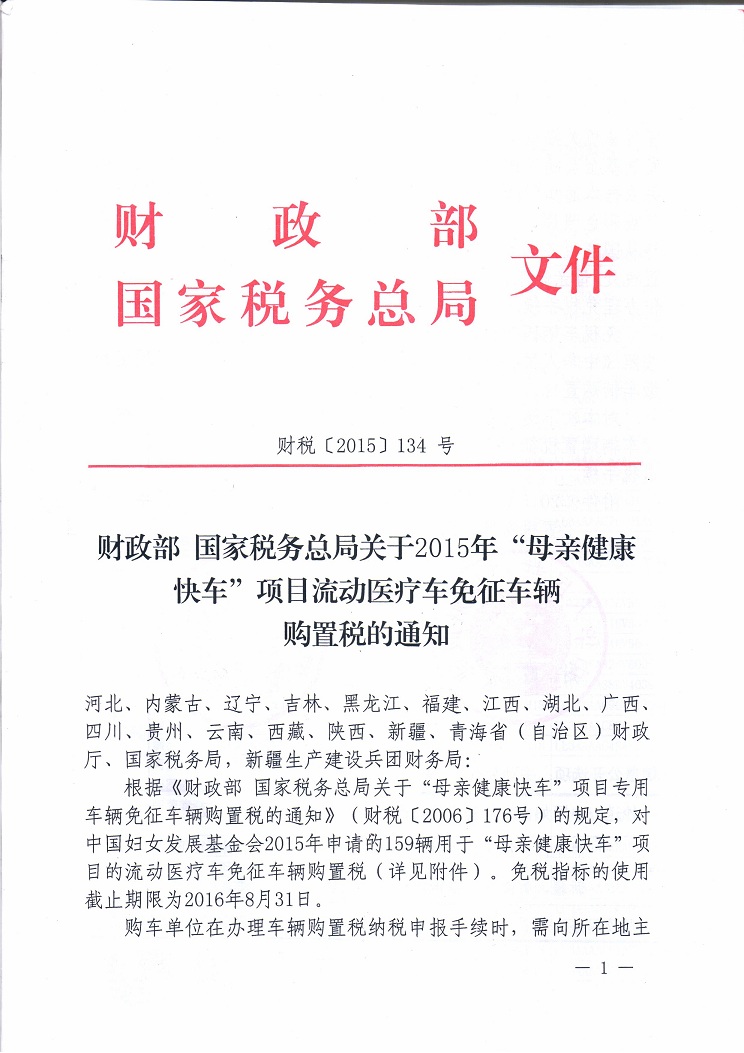 财　政　部
国家税务总局 文件

财税〔2015〕134 号

财政部 国家税务总局关于2015年“母亲健康快车”项目流动医疗车免征车辆购置税的通知

河北、内蒙古、辽宁、吉林、黑龙江、福建、江西、湖北、广西、四川、贵州、云南、西藏、陕西、新疆、青海省（自治区）财政厅、国家税务局，新疆生产建设兵团财务局：

根据《财政部 国家税务总局关于“母亲健康快车”项目专用车辆免征车辆购置税的通知》（财税〔2006〕176号）的规定，对中国妇女发展基金会2015年申请的159辆用于“母亲健康快车”项目的流动医疗车免征车辆购置税（详见附件）。免税指标的使用截止期限为2016年8月31日。

购车单位在办理车辆购置税纳税申报手续时，需向所在地主

— 1 —